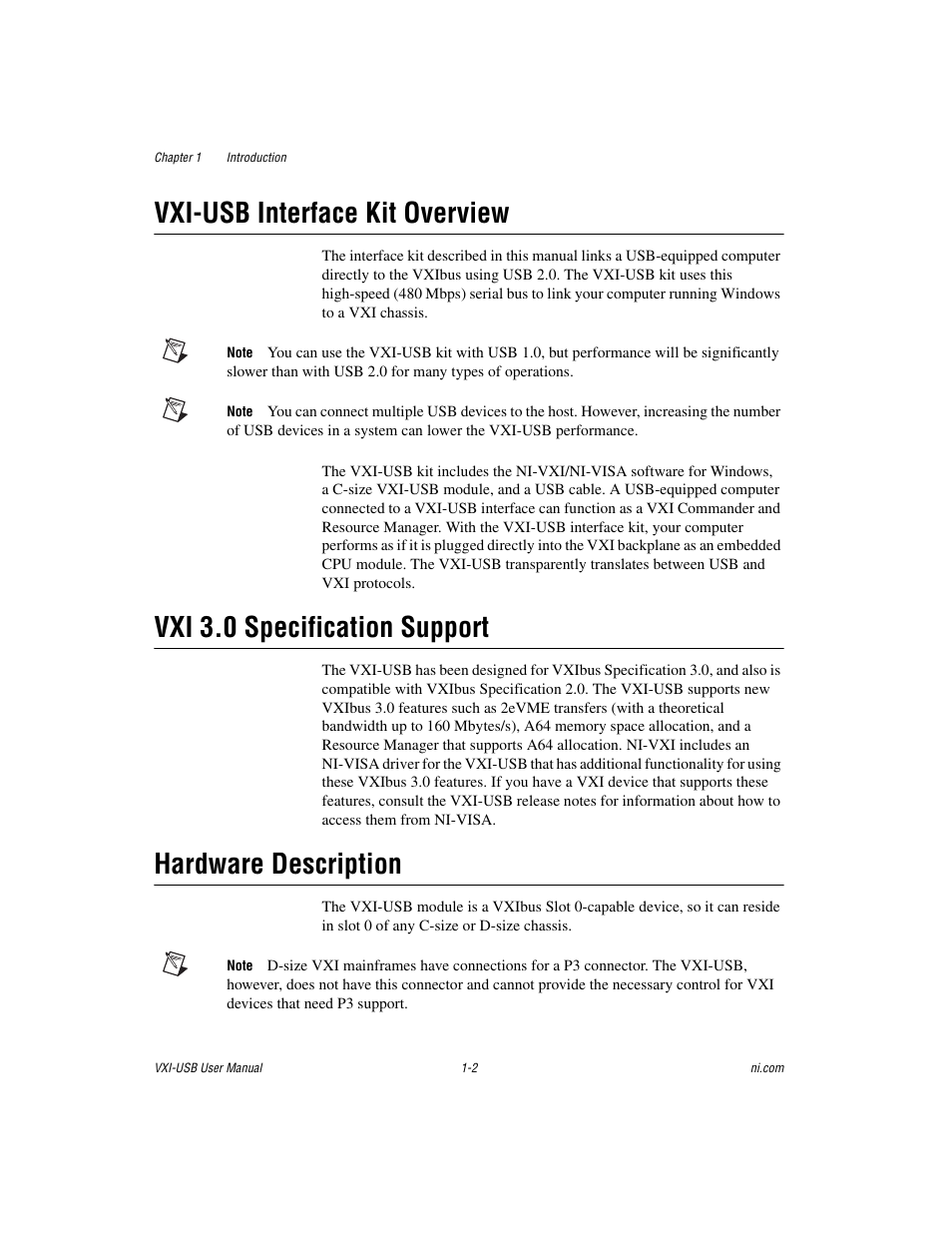 Chapter 1 Introduction

VXI-USB Interface Kit Overview

The interface kit described in this manual links a USB-equipped computer directly to the VXIbus using USB 2.0. The VXI-USB kit uses this high-speed (480 Mbps) serial bus to link your computer running Windows to a VXI chassis.

Note You can use the VXI-USB kit with USB 1.0, but performance will be significantly slower than with USB 2.0 for many types of operations.

Note You can connect multiple USB devices to the host. However, increasing the number of USB devices in a system can lower the VXI-USB performance.

The VXI-USB kit includes the NI-VXI/NI-VISA software for Windows, a C-size VXI-USB module, and a USB cable. A USB-equipped computer connected to a VXI-USB interface can function as a VXI Commander and Resource Manager. With the VXI-USB interface kit, your computer performs as if it is plugged directly into the VXI backplane as an embedded CPU module. The VXI-USB transparently translates between USB and VXI protocols.

VXI 3.0 Specification Support

The VXI-USB has been designed for VXIbus Specification 3.0, and also is compatible with VXIbus Specification 2.0. The VXI-USB supports new VXIbus 3.0 features such as 2eVME transfers (with a theoretical bandwidth up to 160 Mbytes/s), A64 memory space allocation, and a Resource Manager that supports A64 allocation. NI-VXI includes an NI-VISA driver for the VXI-USB that has additional functionality for using these VXIbus 3.0 features. If you have a VXI device that supports these features, consult the VXI-USB release notes for information about how to access them from NI-VISA.

Hardware Description

The VXI-USB module is a VXIbus Slot 0-capable device, so it can reside in slot 0 of any C-size or D-size chassis.

Note D-size VXI mainframes have connections for a P3 connector. The VXI-USB, however, does not have this connector and cannot provide the necessary control for VXI devices that need P3 support.

VXI-USB User Manual 1-2 ni.com